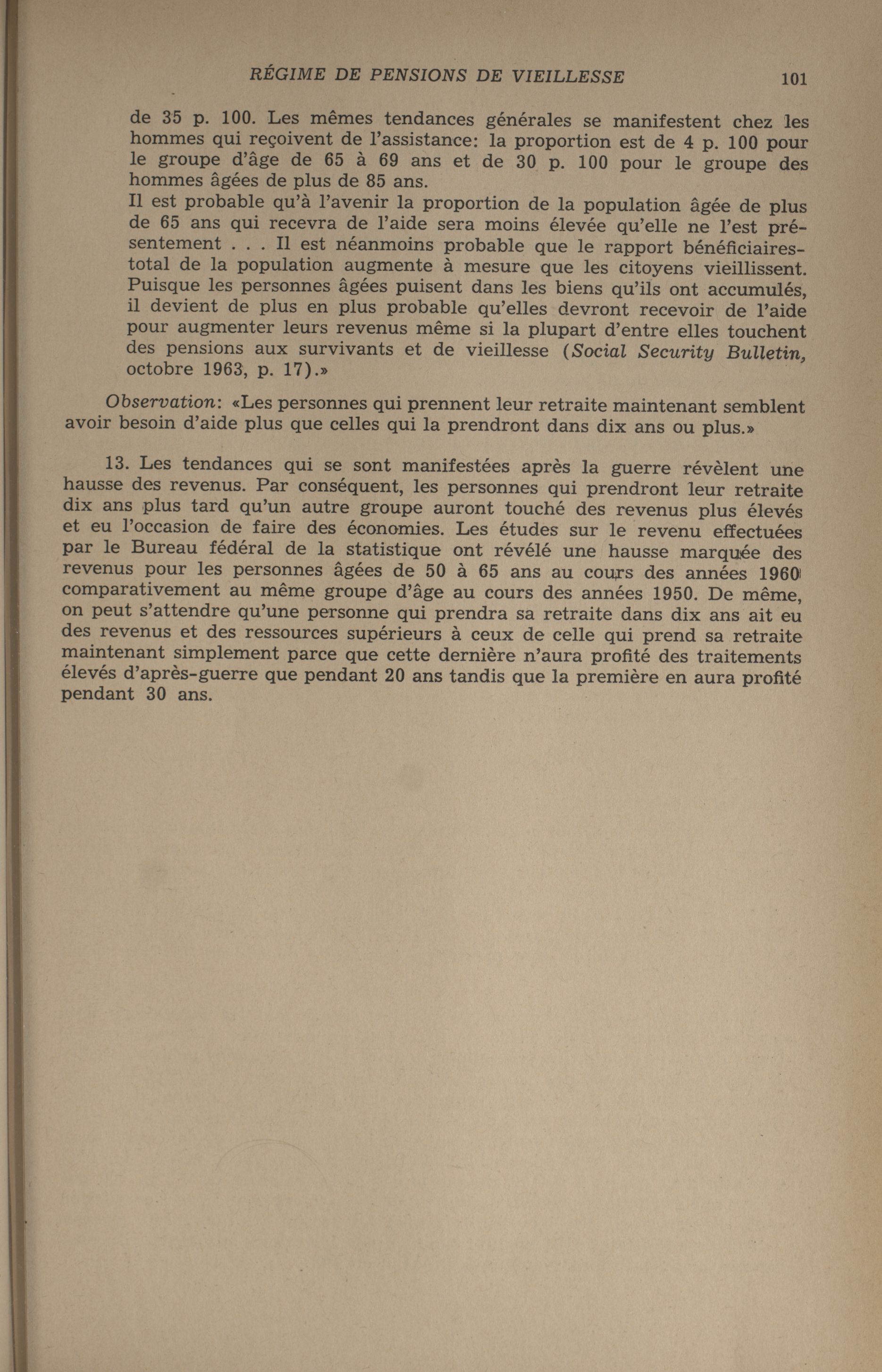 RÉGIME DE PENSIONS DE VIEILLESSE 101

de 35 p. 100. Les mêmes tendances générales se manifestent chez les hommes qui reçoivent de l'assistance: la proportion est de 4 p. 100 pour le groupe d'âge de 65 à 69 ans et de 30 p. 100 pour le groupe des hommes âgées de plus de 85 ans.

Il est probable qu'à l'avenir la proportion de la population âgée de plus de 65 ans qui recevra de l'aide sera moins élevée qu'elle ne l'est présentement . . . Il est néanmoins probable que le rapport bénéficiaires-total de la population augmente à mesure que les citoyens vieillissent. Puisque les personnes âgées puisent dans les biens qu'ils ont accumulés, il devient de plus en plus probable qu'elles devront recevoir de l'aide pour augmenter leurs revenus même si la plupart d'entre elles touchent des pensions aux survivants et de vieillesse (Social Security Bulletin, octobre 1963, p. 17).»

Observation: «Les personnes qui prennent leur retraite maintenant semblent avoir besoin d'aide plus que celles qui la prendront dans dix ans ou plus.»

13. Les tendances qui se sont manifestées après la guerre révèlent une hausse des revenus. Par conséquent, les personnes qui prendront leur retraite dix ans plus tard qu'un autre groupe auront touché des revenus plus élevés et eu l'occasion de faire des économies. Les études sur le revenu effectuées par le Bureau fédéral de la statistique ont révélé une hausse marquée des revenus pour les personnes âgées de 50 à 65 ans au cours des années 1960 comparativement au même groupe d'âge au cours des années 1950. De même, on peut s'attendre qu'une personne qui prendra sa retraite dans dix ans ait eu des revenus et des ressources supérieurs à ceux de celle qui prend sa retraite maintenant simplement parce que cette dernière n'aura profité des traitements élevés d'après-guerre que pendant 20 ans tandis que la première en aura profité pendant 30 ans.